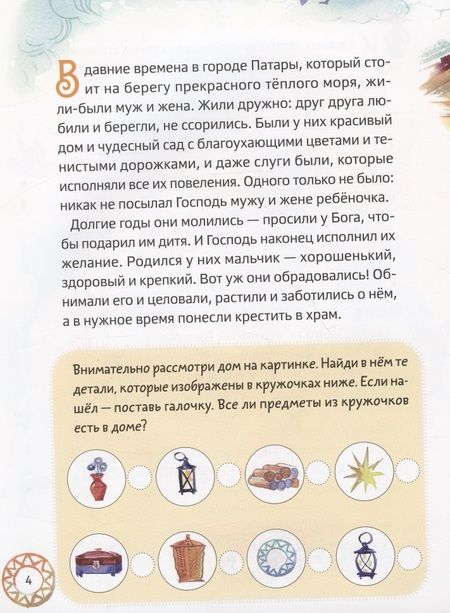 В давние времена в городе Патары, который стоит на берегу прекрасного тёплого моря, жили-были муж и жена. Жили дружно: друг друга любили и берегли, не ссорились. Были у них красивый дом и чудесный сад с благоухающими цветами и тенистыми дорожками, и даже слуги были, которые исполняли все их повеления. Одного только не было: никак не посылал Господь мужу и жене ребёночка.

Долгие годы они молились — просили у Бога, чтобы подарил им дитя. И Господь наконец исполнил их желание. Родился у них мальчик — хорошенький, здоровый и крепкий. Вот уж они обрадовались! Обнимали его и целовали, растили и заботились о нём, а в нужное время понесли крестить в храм.

Внимательно рассмотри дом на картинке. Найди в нём те детали, которые изображены в кружочках ниже. Если нашёл — поставь галочку. Все ли предметы из кружочков есть в доме?

4